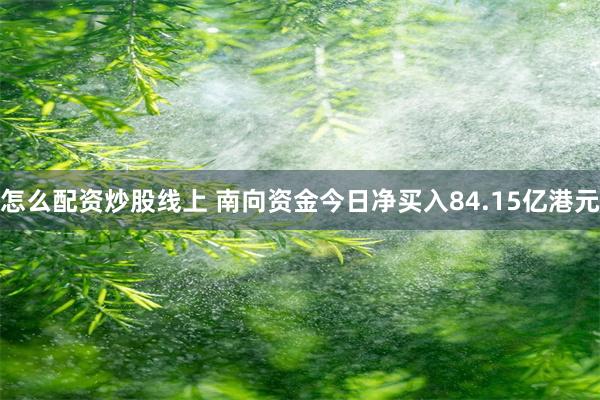 怎么配资炒股线上 南向资金今日净买入84.15亿港元